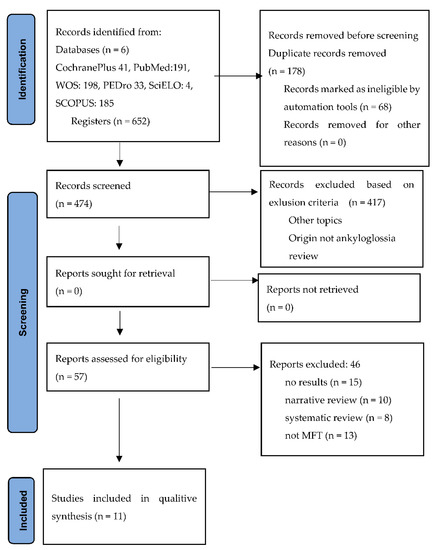 Identification

Records identified from:
Databases (n = 6)
CochranePlus 41, PubMed:191, WOS: 198, PEDro 33, SciELO: 4, SCOPUS: 185
Registers (n = 652)

Records removed before screening
Duplicate records removed (n = 178)
Records marked as ineligible by automation tools (n = 68)
Records removed for other reasons (n = 0)

Screening

Records screened
(n = 474)

Records excluded based on exlusion criteria (n = 417)
Other topics
Origin not ankyloglossia
review

Reports sought for retrieval
(n = 0)

Reports not retrieved
(n = 0)

Reports assessed for eligibility
(n = 57)

Reports excluded: 46
no results (n = 15)
narrative review (n = 10)
systematic review (n = 8)
not MFT (n = 13)

Included

Studies included in qualitive synthesis (n = 11)